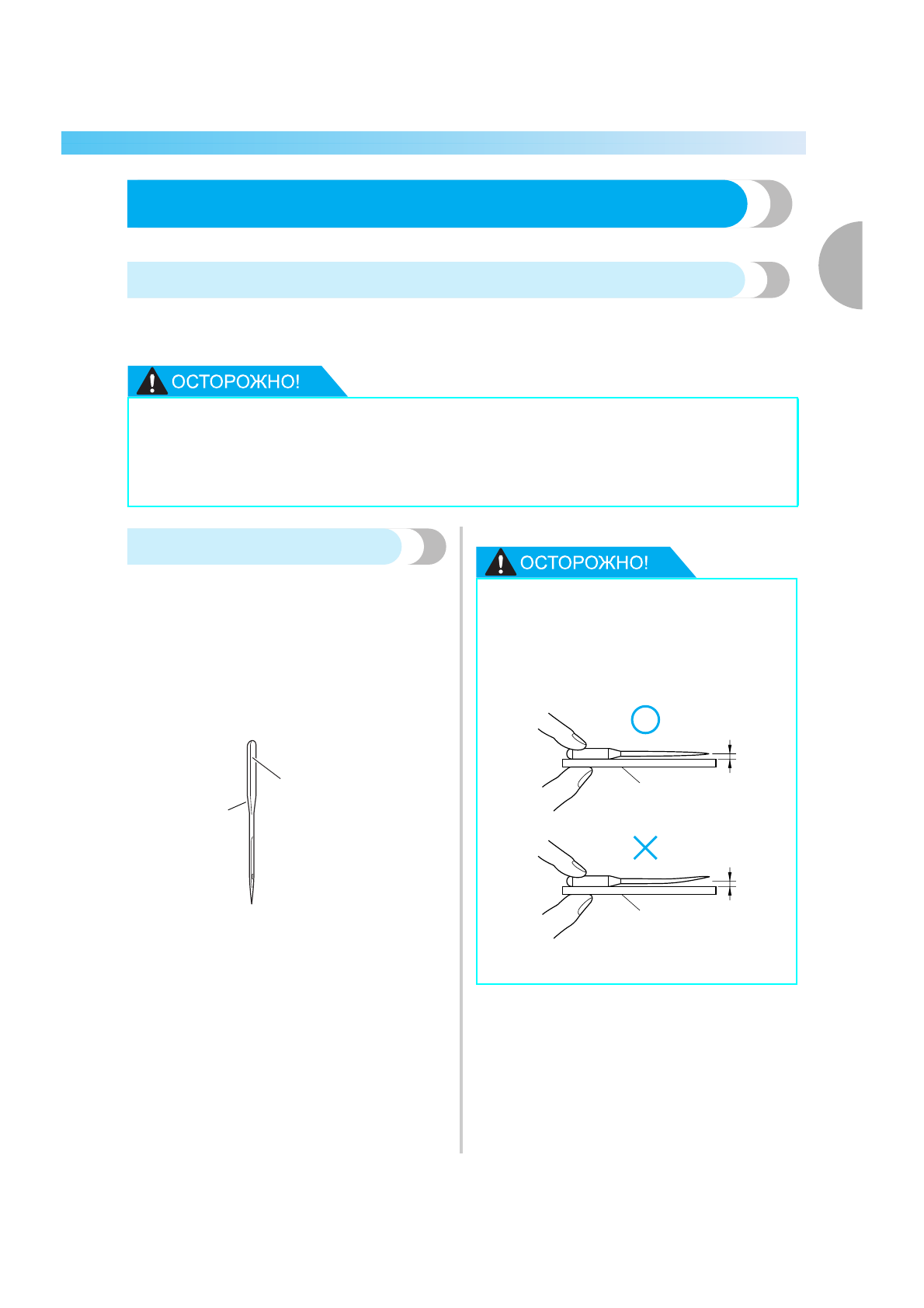 ОСТОРОЖНО!

ОСТОРОЖНО!